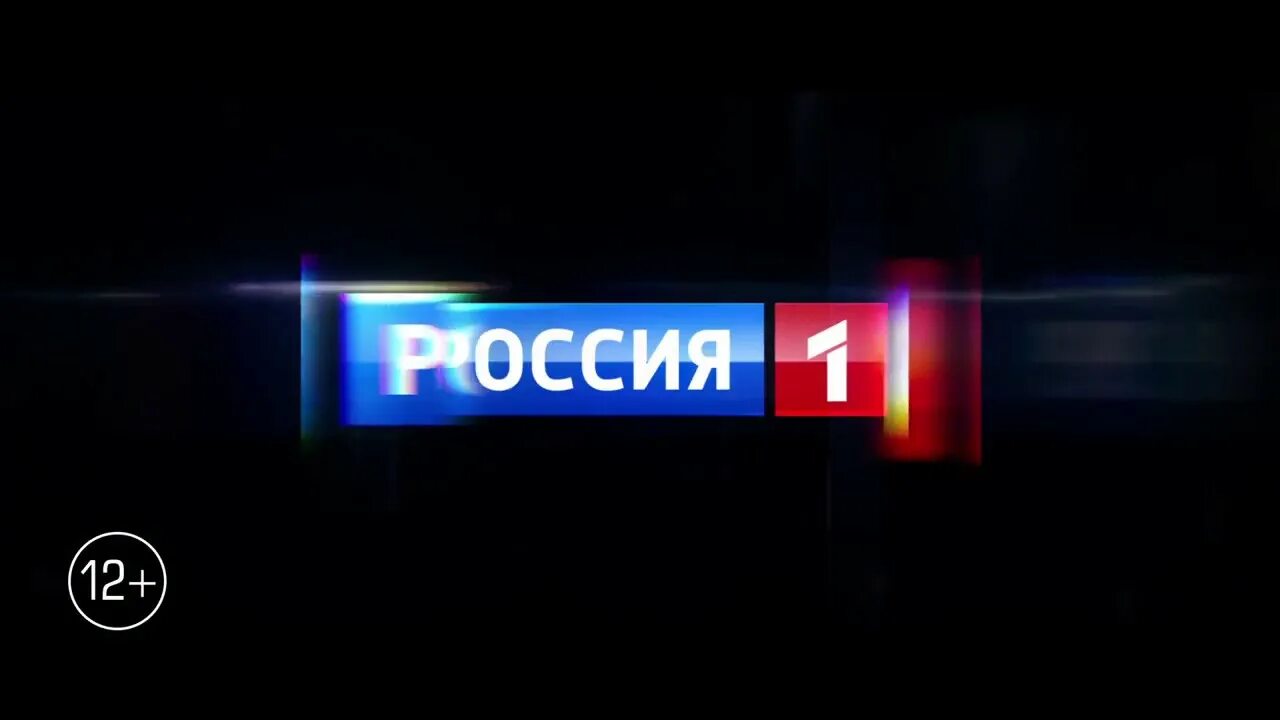 РОССИЯ 1

12+